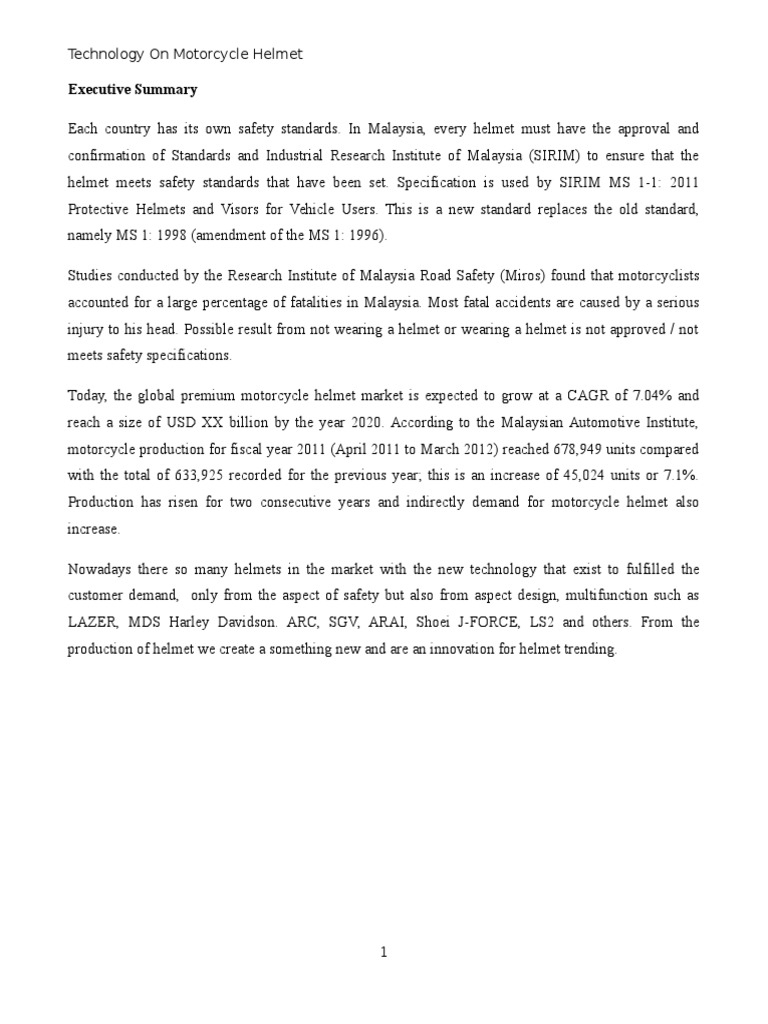 Technology On Motorcycle Helmet

Executive Summary

Each country has its own safety standards. In Malaysia, every helmet must have the approval and confirmation of Standards and Industrial Research Institute of Malaysia (SIRIM) to ensure that the helmet meets safety standards that have been set. Specification is used by SIRIM MS 1-1: 2011 Protective Helmets and Visors for Vehicle Users. This is a new standard replaces the old standard, namely MS 1: 1998 (amendment of the MS 1: 1996).

Studies conducted by the Research Institute of Malaysia Road Safety (Miros) found that motorcyclists accounted for a large percentage of fatalities in Malaysia. Most fatal accidents are caused by a serious injury to his head. Possible result from not wearing a helmet or wearing a helmet is not approved / not meets safety specifications.

Today, the global premium motorcycle helmet market is expected to grow at a CAGR of 7.04% and reach a size of USD XX billion by the year 2020. According to the Malaysian Automotive Institute, motorcycle production for fiscal year 2011 (April 2011 to March 2012) reached 678,949 units compared with the total of 633,925 recorded for the previous year; this is an increase of 45,024 units or 7.1%. Production has risen for two consecutive years and indirectly demand for motorcycle helmet also increase.

Nowadays there so many helmets in the market with the new technology that exist to fulfilled the customer demand, only from the aspect of safety but also from aspect design, multifunction such as LAZER, MDS Harley Davidson. ARC, SGV, ARAI, Shoei J-FORCE, LS2 and others. From the production of helmet we create a something new and are an innovation for helmet trending.

1